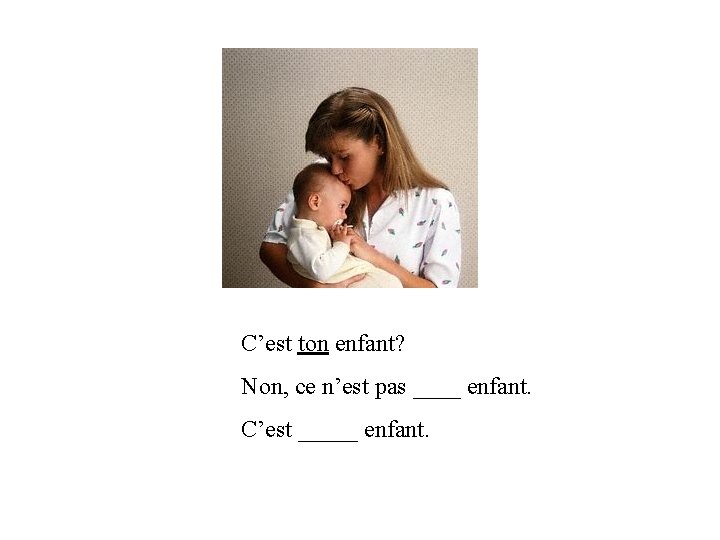 C’est ton enfant?

Non, ce n’est pas ____ enfant.

C’est _____ enfant.